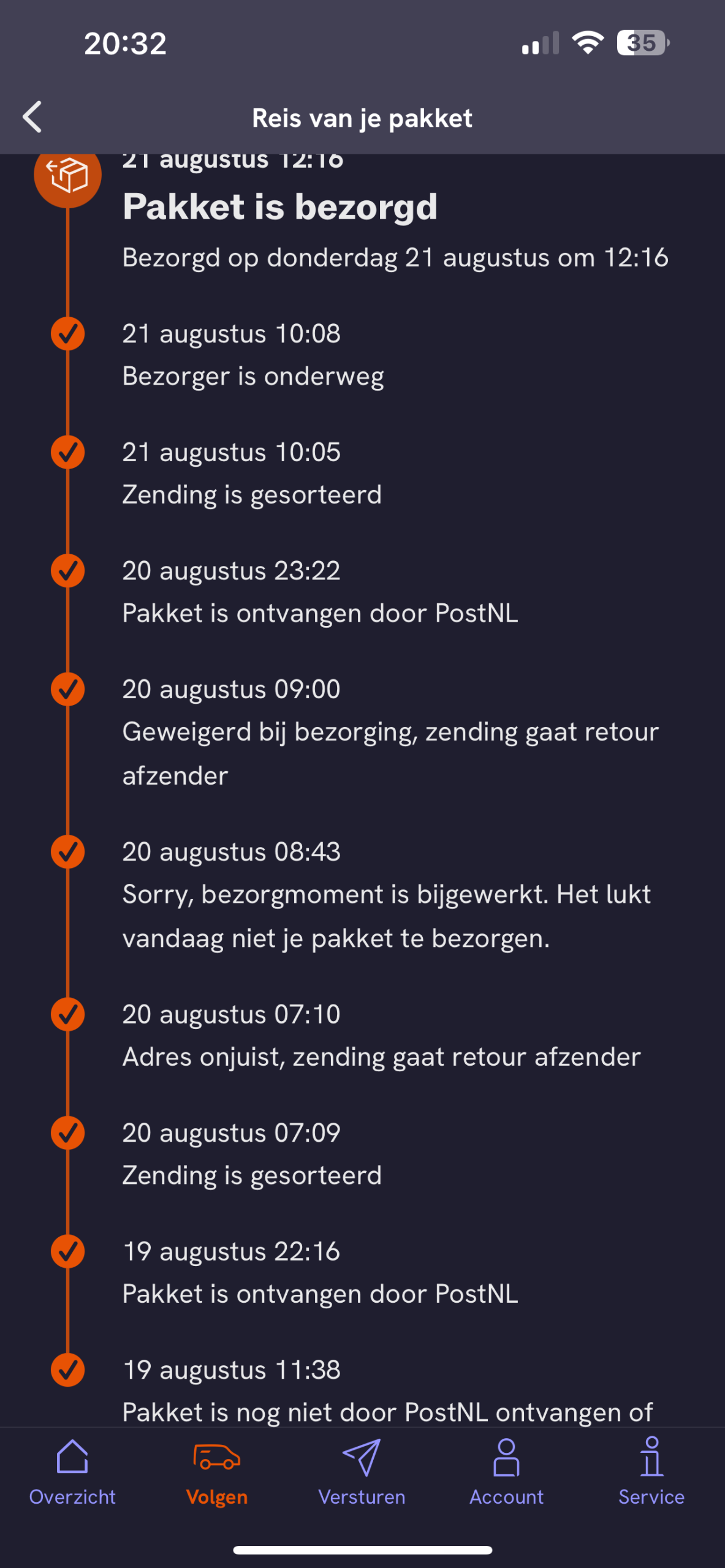 20:32

35

Reis van je pakket

21 augustus 12:16

Pakket is bezorgd

Bezorgd op donderdag 21 augustus om 12:16

21 augustus 10:08
Bezorger is onderweg

21 augustus 10:05
Zending is gesorteerd

20 augustus 23:22
Pakket is ontvangen door PostNL

20 augustus 09:00
Geweigerd bij bezorging, zending gaat retour afzender

20 augustus 08:43
Sorry, bezorgmoment is bijgewerkt. Het lukt vandaag niet je pakket te bezorgen.

20 augustus 07:10
Adres onjuist, zending gaat retour afzender

20 augustus 07:09
Zending is gesorteerd

19 augustus 22:16
Pakket is ontvangen door PostNL

19 augustus 11:38
Pakket is nog niet door PostNL ontvangen of

Overzicht
Volgen
Versturen
Account
Service